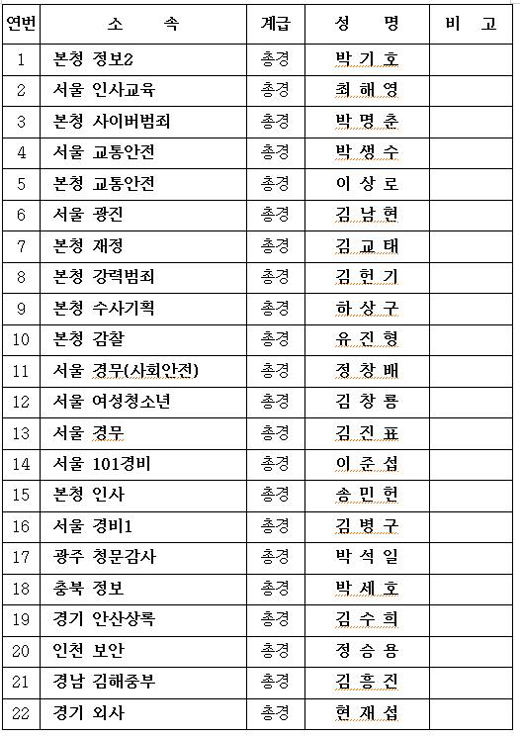 | 연번 | 소 속 | 계급 | 성 명 | 비 고 |
|---|---|---|---|---|
| 1 | 본청 정보2 | 총경 | 박 기 호 | |
| 2 | 서울 인사교육 | 총경 | 최 해 영 | |
| 3 | 본청 사이버범죄 | 총경 | 박 명 춘 | |
| 4 | 서울 교통안전 | 총경 | 박 생 수 | |
| 5 | 본청 교통안전 | 총경 | 이 상 로 | |
| 6 | 서울 광진 | 총경 | 김 남 현 | |
| 7 | 본청 재정 | 총경 | 김 교 태 | |
| 8 | 본청 강력범죄 | 총경 | 김 헌 기 | |
| 9 | 본청 수사기획 | 총경 | 하 상 구 | |
| 10 | 본청 감찰 | 총경 | 유 진 형 | |
| 11 | 서울 경무(사회안전) | 총경 | 정 창 배 | |
| 12 | 서울 여성청소년 | 총경 | 김 창 룡 | |
| 13 | 서울 경무 | 총경 | 김 진 표 | |
| 14 | 서울 101경비 | 총경 | 이 준 섭 | |
| 15 | 본청 인사 | 총경 | 송 민 헌 | |
| 16 | 서울 경비1 | 총경 | 김 병 구 | |
| 17 | 광주 청문감사 | 총경 | 박 석 일 | |
| 18 | 충북 정보 | 총경 | 박 세 호 | |
| 19 | 경기 안산상록 | 총경 | 김 수 희 | |
| 20 | 인천 보안 | 총경 | 정 승 용 | |
| 21 | 경남 김해중부 | 총경 | 김 흥 진 | |
| 22 | 경기 외사 | 총경 | 현 재 섭 | |